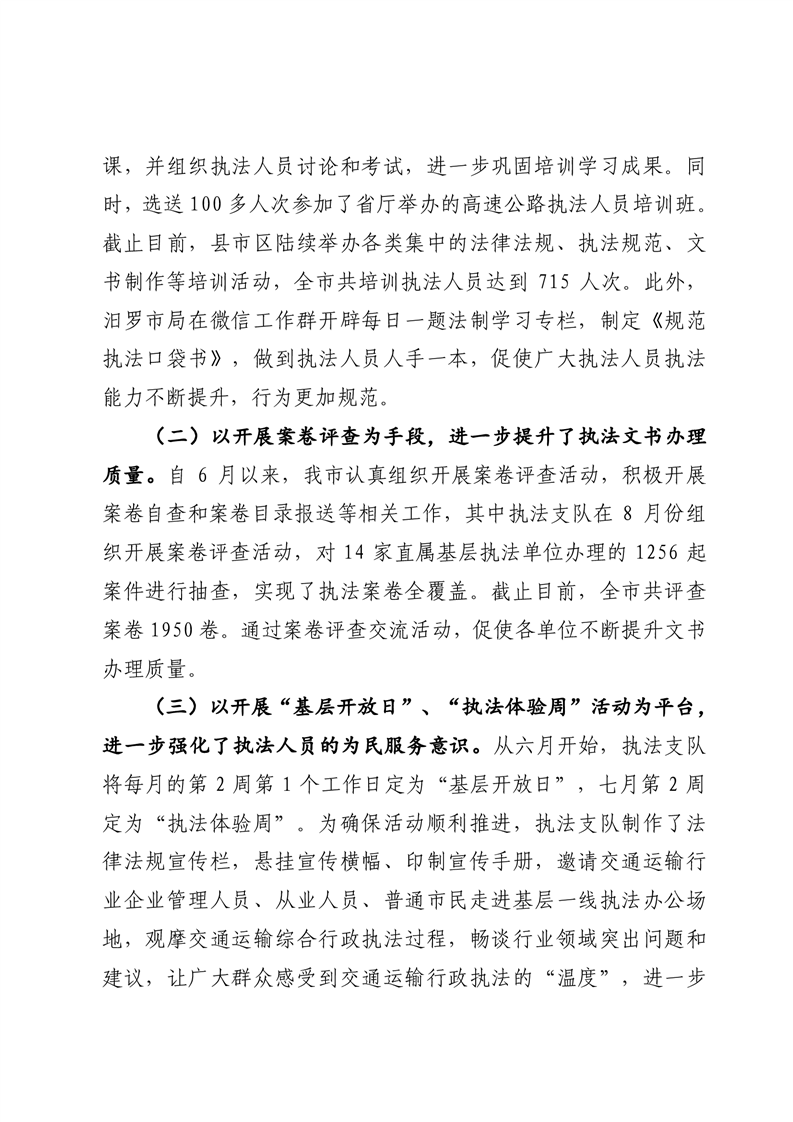 课，并组织执法人员讨论和考试，进一步巩固培训学习成果。同时，选送100多人次参加了省厅举办的高速公路执法人员培训班。截止目前，县市区陆续举办各类集中的法律法规、执法规范、文书制作等培训活动，全市共培训执法人员达到 715 人次。此外，汨罗市局在微信工作群开辟每日一题法制学习专栏，制定《规范执法口袋书》，做到执法人员人手一本，促使广大执法人员执法能力不断提升，行为更加规范。

（二）以开展案卷评查为手段，进一步提升了执法文书办理质量。自 6 月以来，我市认真组织开展案卷评查活动，积极开展案卷自查和案卷目录报送等相关工作，其中执法支队在 8 月份组织开展案卷评查活动，对 14 家直属基层执法单位办理的 1256 起案件进行抽查，实现了执法案卷全覆盖。截止目前，全市共评查案卷 1950 卷。通过案卷评查交流活动，促使各单位不断提升文书办理质量。

（三）以开展“基层开放日”、“执法体验周”活动为平台，进一步强化了执法人员的为民服务意识。从六月开始，执法支队将每月的第 2 周第 1 个工作日定为“基层开放日”，七月第 2 周定为“执法体验周”。为确保活动顺利推进，执法支队制作了法律法规宣传栏，悬挂宣传横幅、印制宣传手册，邀请交通运输行业企业管理人员、从业人员、普通市民走进基层一线执法办公场地，观摩交通运输综合行政执法过程，畅谈行业领域突出问题和建议，让广大群众感受到交通运输行政执法的“温度”，进一步